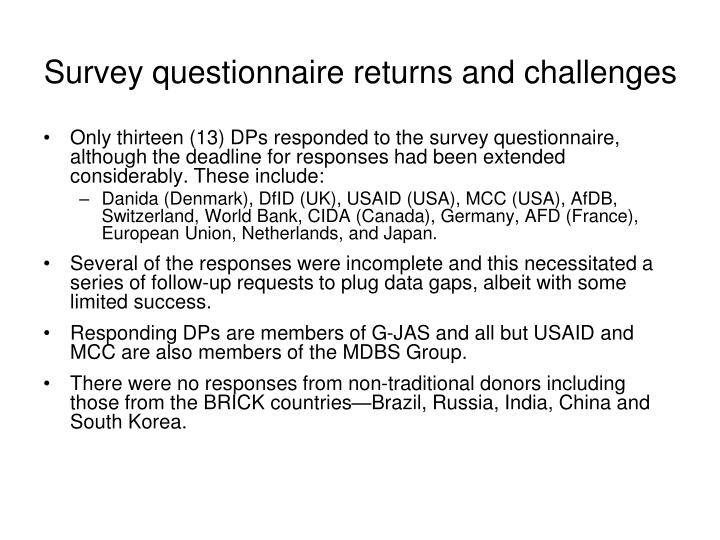 Survey questionnaire returns and challenges

• Only thirteen (13) DPs responded to the survey questionnaire, although the deadline for responses had been extended considerably. These include:

– Danida (Denmark), DfID (UK), USAID (USA), MCC (USA), AfDB, Switzerland, World Bank, CIDA (Canada), Germany, AFD (France), European Union, Netherlands, and Japan.

• Several of the responses were incomplete and this necessitated a series of follow-up requests to plug data gaps, albeit with some limited success.

• Responding DPs are members of G-JAS and all but USAID and MCC are also members of the MDBS Group.

• There were no responses from non-traditional donors including those from the BRICK countries—Brazil, Russia, India, China and South Korea.